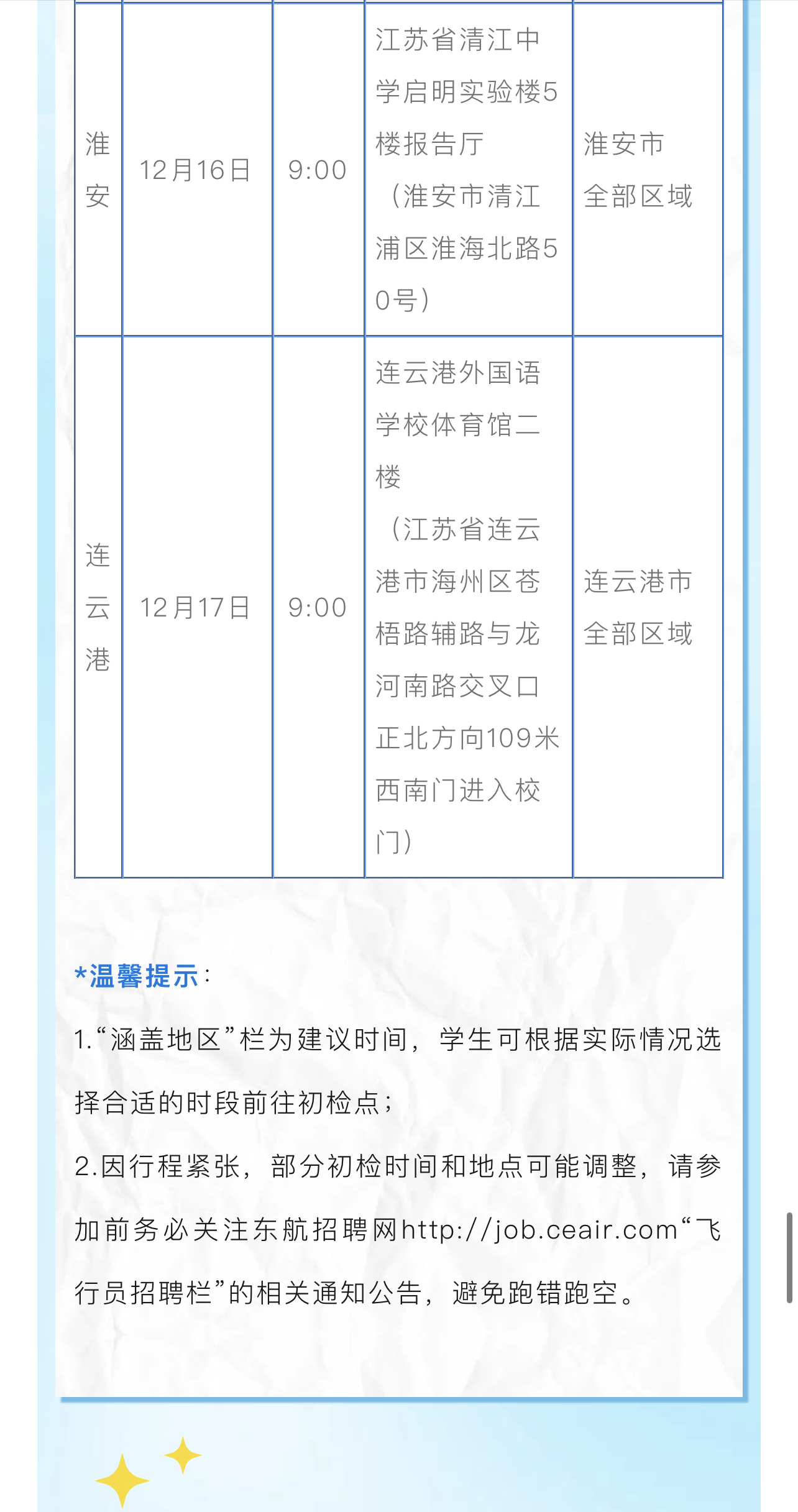 | 淮安 | 12月16日 | 9:00 | 江苏省清江中学启明实验楼5楼报告厅（淮安市清江浦区淮海北路50号） | 淮安市全部区域 |
|---|---|---|---|---|
| 连云港 | 12月17日 | 9:00 | 连云港外国语学校体育馆二楼（江苏省连云港市海州区苍梧路辅路与龙河南路交叉口正北方向109米西南门进入校门） | 连云港市全部区域 |

*温馨提示：

1.“涵盖地区”栏为建议时间，学生可根据实际情况选择合适的时段前往初检点；

2.因行程紧张，部分初检时间和地点可能调整，请参加前务必关注东航招聘网http://job.ceair.com“飞行员招聘栏”的相关通知公告，避免跑错跑空。